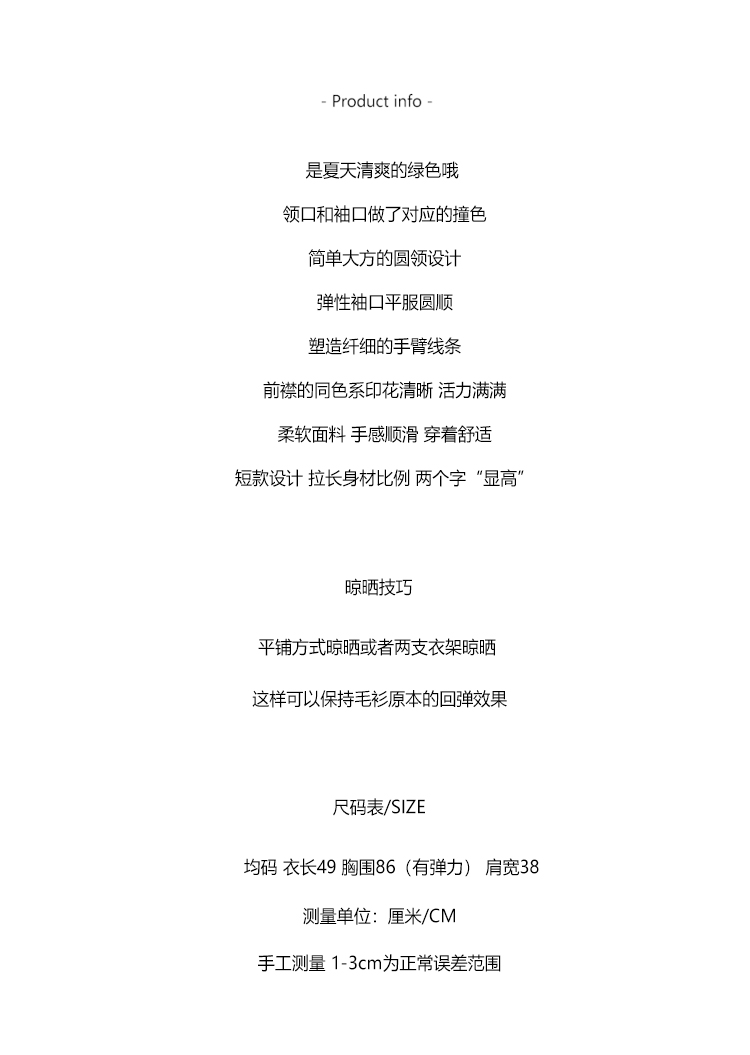 - Product info -

是夏天清爽的绿色哦

领口和袖口做了对应的撞色

简单大方的圆领设计

弹性袖口平服圆顺

塑造纤细的手臂线条

前襟的同色系印花清晰 活力满满

柔软面料 手感顺滑 穿着舒适

短款设计 拉长身材比例 两个字“显高”

晾晒技巧

平铺方式晾晒或者两支衣架晾晒

这样可以保持毛衫原本的回弹效果

尺码表/SIZE

均码 衣长49 胸围86（有弹力） 肩宽38

测量单位：厘米/CM

手工测量 1-3cm为正常误差范围